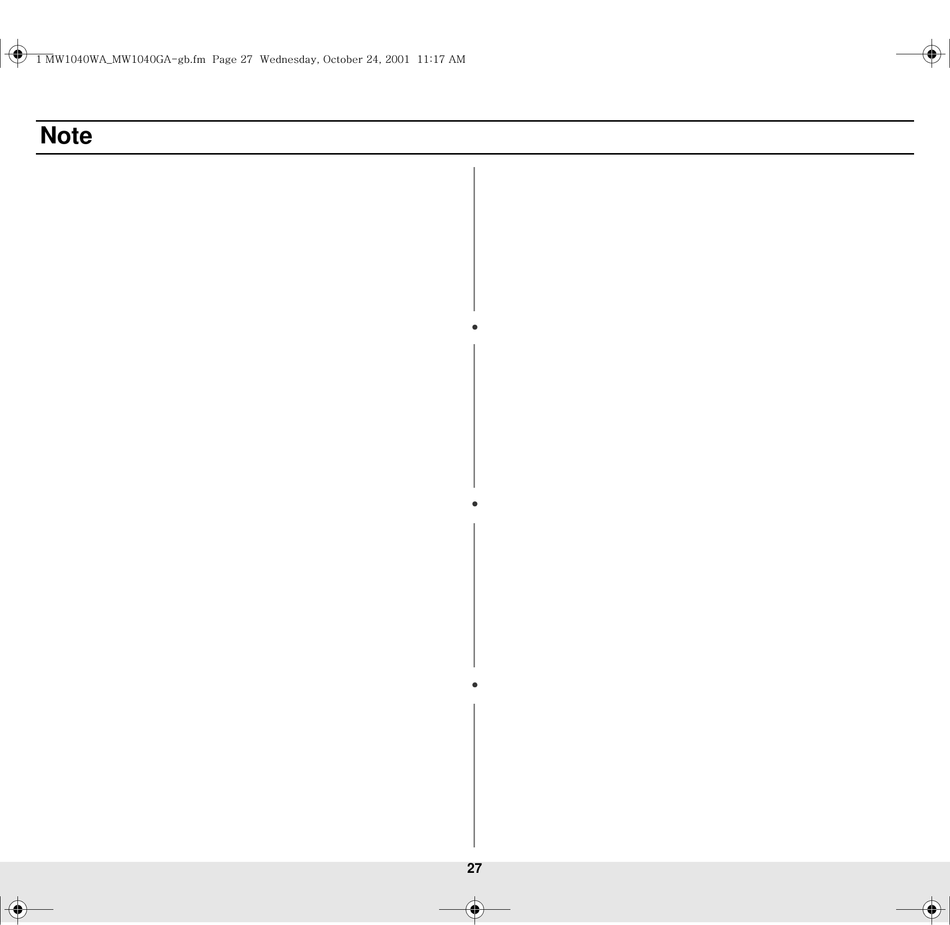 1 MW1040WA_MW1040GA-gb.fm Page 27 Wednesday, October 24, 2001 11:17 AM

Note

27